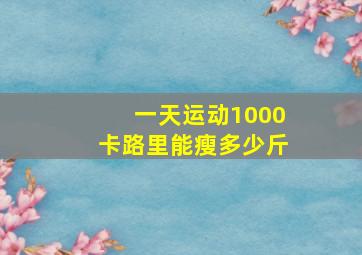 一天运动1000卡路里能瘦多少斤